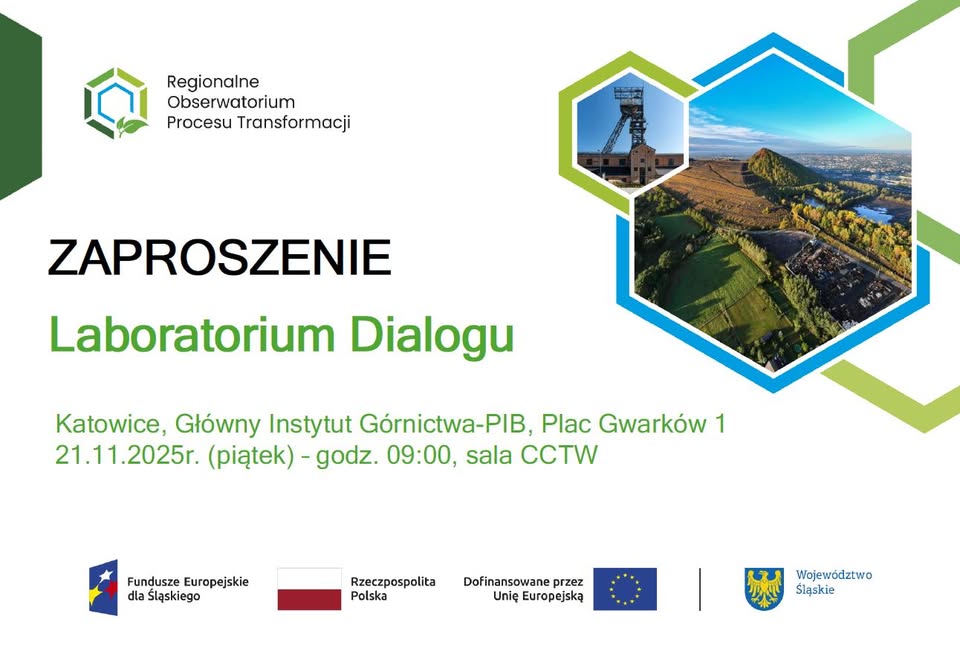 Regionalne Obserwatorium Procesu Transformacji

ZAPROSZENIE

Laboratorium Dialogu

Katowice, Główny Instytut Górnictwa-PIB, Plac Gwarków 1
21.11.2025r. (piątek) – godz. 09:00, sala CCTW

Fundusze Europejskie dla Śląskiego

Rzeczpospolita Polska

Dofinansowane przez Unię Europejską

Województwo Śląskie